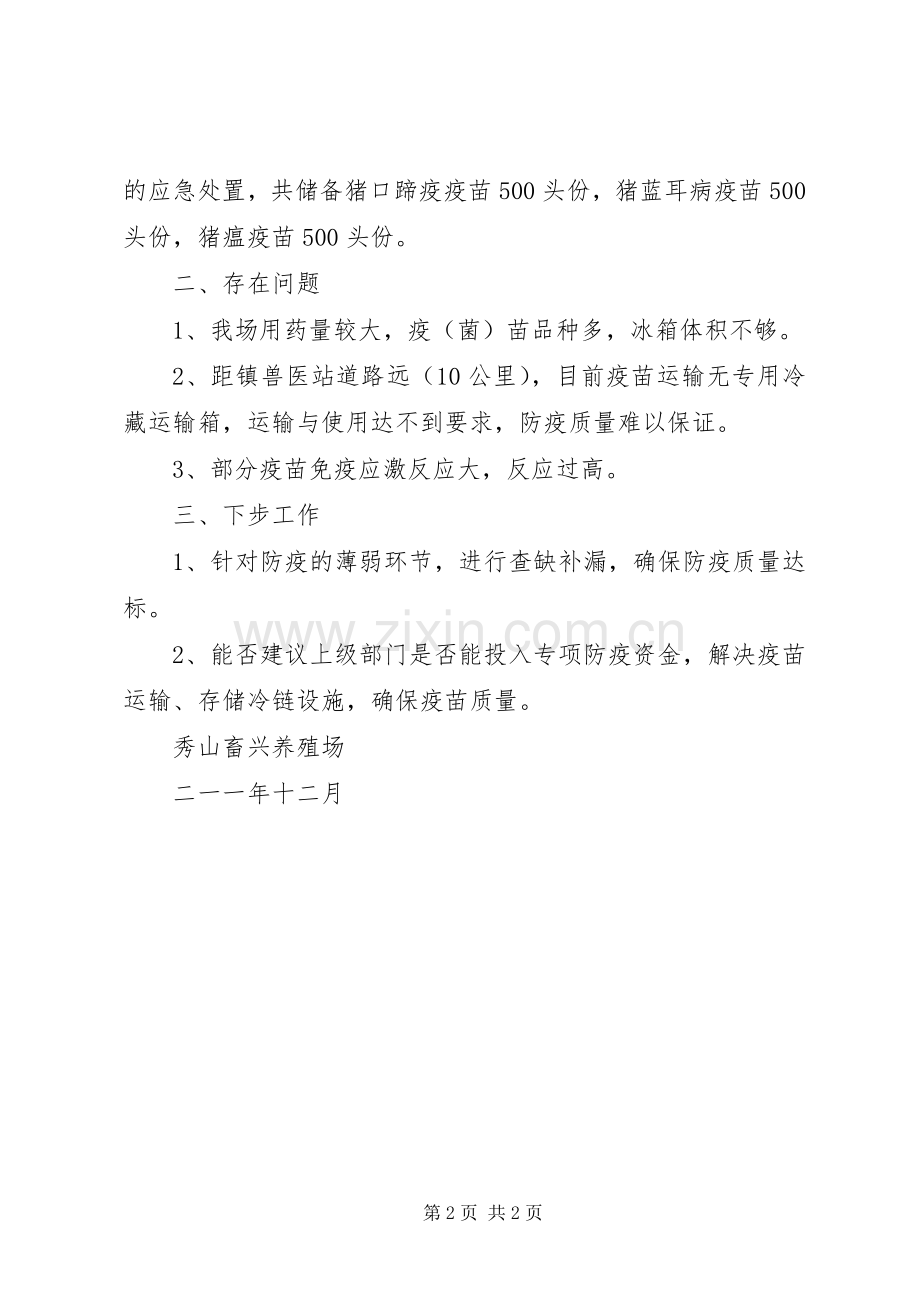 的应急处置，共储备猪口蹄疫疫苗500头份，猪蓝耳病疫苗500头份，猪瘟疫苗500头份。

二、存在问题

1、我场用药量较大，疫（菌）苗品种多，冰箱体积不够。

2、距镇兽医站道路远（10公里），目前疫苗运输无专用冷藏运输箱，运输与使用达不到要求，防疫质量难以保证。

3、部分疫苗免疫应激反应大，反应过高。

三、下步工作

1、针对防疫的薄弱环节，进行查缺补漏，确保防疫质量达标。

2、能否建议上级部门是否能投入专项防疫资金，解决疫苗运输、存储冷链设施，确保疫苗质量。

秀山畜兴养殖场

二一一年十二月

第2页 共2页

www.zixin.com.cn